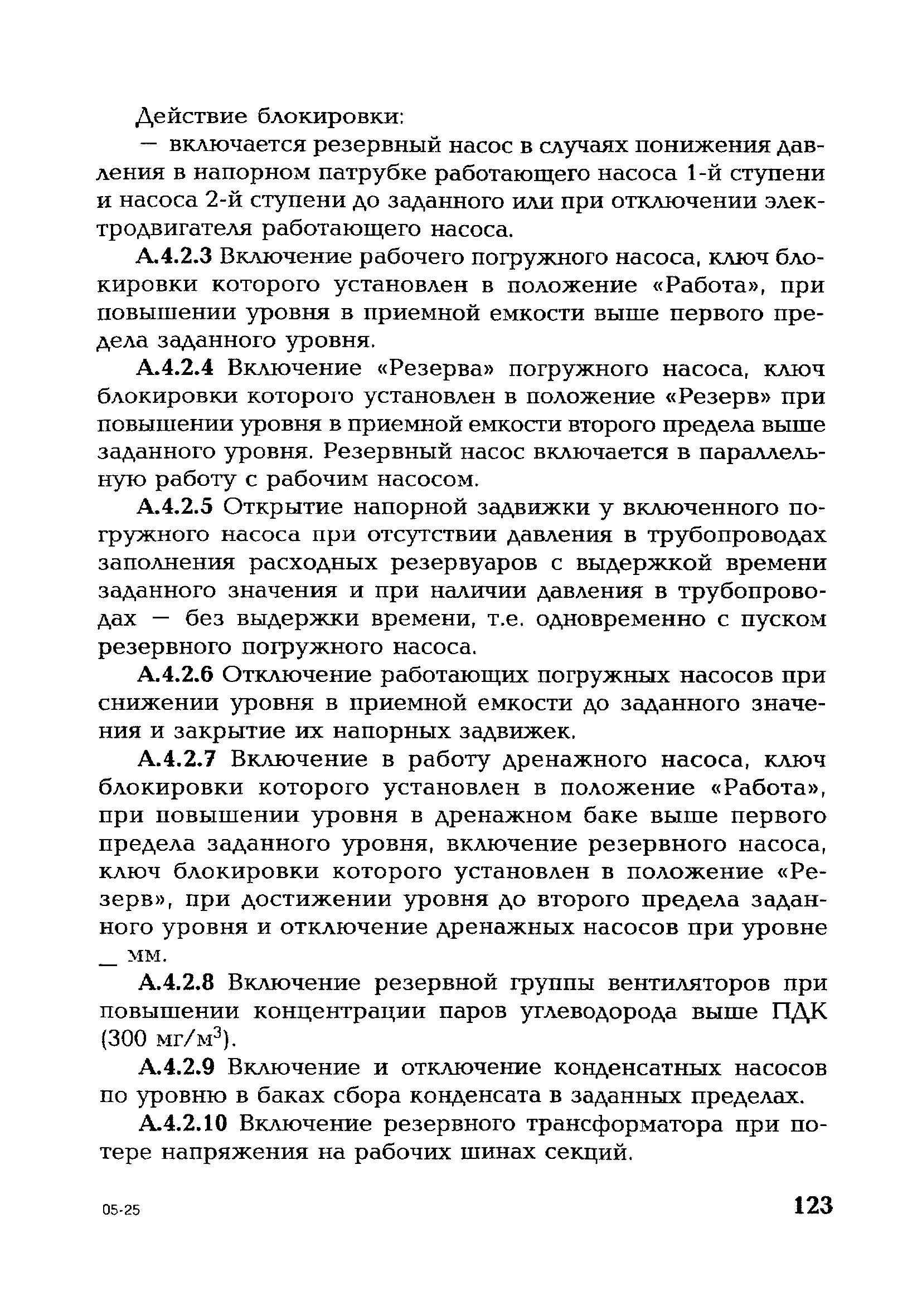 Действие блокировки:

— включается резервный насос в случаях понижения давления в напорном патрубке работающего насоса 1-й ступени и насоса 2-й ступени до заданного или при отключении электродвигателя работающего насоса.

А.4.2.3 Включение рабочего погружного насоса, ключ блокировки которого установлен в положение «Работа», при повышении уровня в приемной емкости выше первого предела заданного уровня.

А.4.2.4 Включение «Резерва» погружного насоса, ключ блокировки которого установлен в положение «Резерв» при повышении уровня в приемной емкости второго предела выше заданного уровня. Резервный насос включается в параллельную работу с рабочим насосом.

А.4.2.5 Открытие напорной задвижки у включенного погружного насоса при отсутствии давления в трубопроводах заполнения расходных резервуаров с выдержкой времени заданного значения и при наличии давления в трубопроводах — без выдержки времени, т.е. одновременно с пуском резервного погружного насоса.

А.4.2.6 Отключение работающих погружных насосов при снижении уровня в приемной емкости до заданного значения и закрытие их напорных задвижек.

А.4.2.7 Включение в работу дренажного насоса, ключ блокировки которого установлен в положение «Работа», при повышении уровня в дренажном баке выше первого предела заданного уровня, включение резервного насоса, ключ блокировки которого установлен в положение «Резерв», при достижении уровня до второго предела заданного уровня и отключение дренажных насосов при уровне _ мм.

А.4.2.8 Включение резервной группы вентиляторов при повышении концентрации паров углеводорода выше ПДК (300 мг/м$^3$).

А.4.2.9 Включение и отключение конденсатных насосов по уровню в баках сбора конденсата в заданных пределах.

А.4.2.10 Включение резервного трансформатора при потере напряжения на рабочих шинах секций.

05-25

123